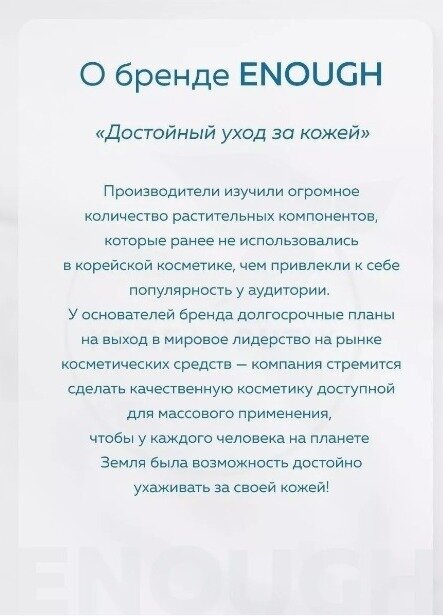 О бренде ENOUGH

«Достойный уход за кожей»

Производители изучили огромное количество растительных компонентов, которые ранее не использовались в корейской косметике, чем привлекли к себе популярность у аудитории.
У основателей бренда долгосрочные планы на выход в мировое лидерство на рынке косметических средств — компания стремится сделать качественную косметику доступной для массового применения, чтобы у каждого человека на планете Земля была возможность достойно ухаживать за своей кожей!

ENOUGH